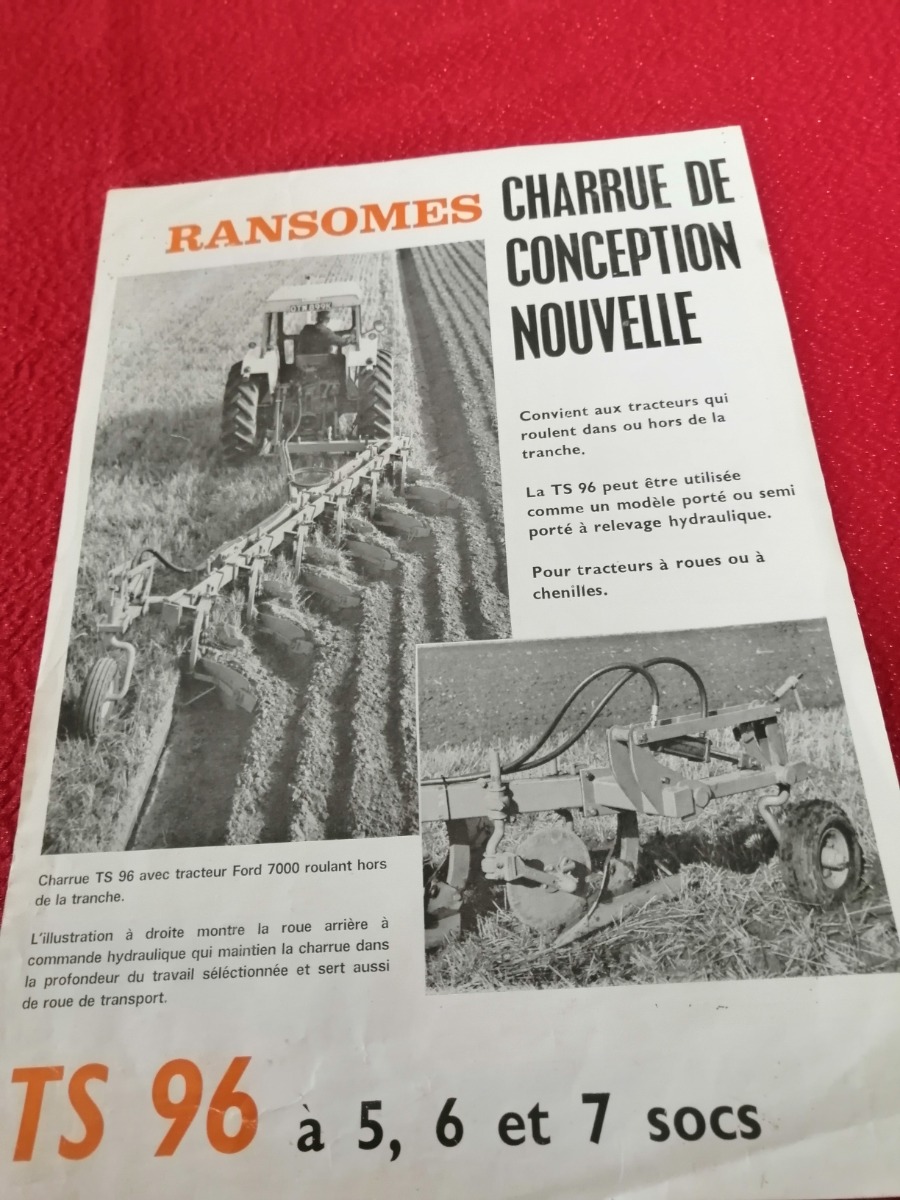 RANSOMES CHARRUE DE CONCEPTION NOUVELLE

Convient aux tracteurs qui roulent dans ou hors de la tranche.

La TS 96 peut être utilisée comme un modèle porté ou semi porté à relevage hydraulique.

Pour tracteurs à roues ou à chenilles.

Charrue TS 96 avec tracteur Ford 7000 roulant hors de la tranche.

L'illustration à droite montre la roue arrière à commande hydraulique qui maintien la charrue dans la profondeur du travail séléctionnée et sert aussi de roue de transport.

TS 96 à 5, 6 et 7 socs